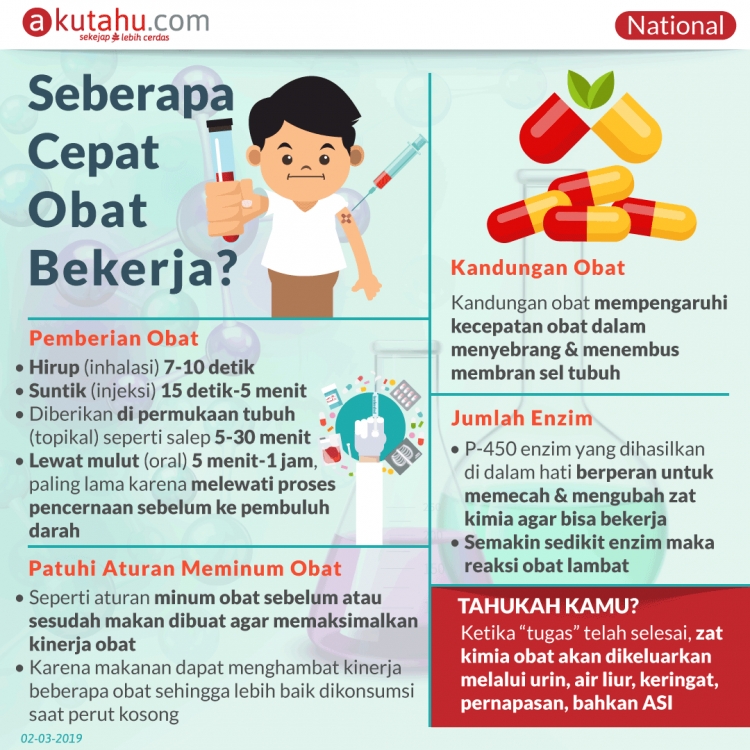 akutahu.com
sekejap lebih cerdas

National

Seberapa Cepat Obat Bekerja?

Pemberian Obat
• Hirup (inhalasi) 7-10 detik
• Suntik (injeksi) 15 detik-5 menit
• Diberikan di permukaan tubuh (topikal) seperti salep 5-30 menit
• Lewat mulut (oral) 5 menit-1 jam, paling lama karena melewati proses pencernaan sebelum ke pembuluh darah

Patuhi Aturan Meminum Obat
• Seperti aturan minum obat sebelum atau sesudah makan dibuat agar memaksimalkan kinerja obat
• Karena makanan dapat menghambat kinerja beberapa obat sehingga lebih baik dikonsumsi saat perut kosong

02-03-2019

Kandungan Obat
Kandungan obat mempengaruhi kecepatan obat dalam menyebrang & menembus membran sel tubuh

Jumlah Enzim
• P-450 enzim yang dihasilkan di dalam hati berperan untuk memecah & mengubah zat kimia agar bisa bekerja
• Semakin sedikit enzim maka reaksi obat lambat

TAHUKAH KAMU?
Ketika "tugas" telah selesai, zat kimia obat akan dikeluarkan melalui urin, air liur, keringat, pernapasan, bahkan ASI